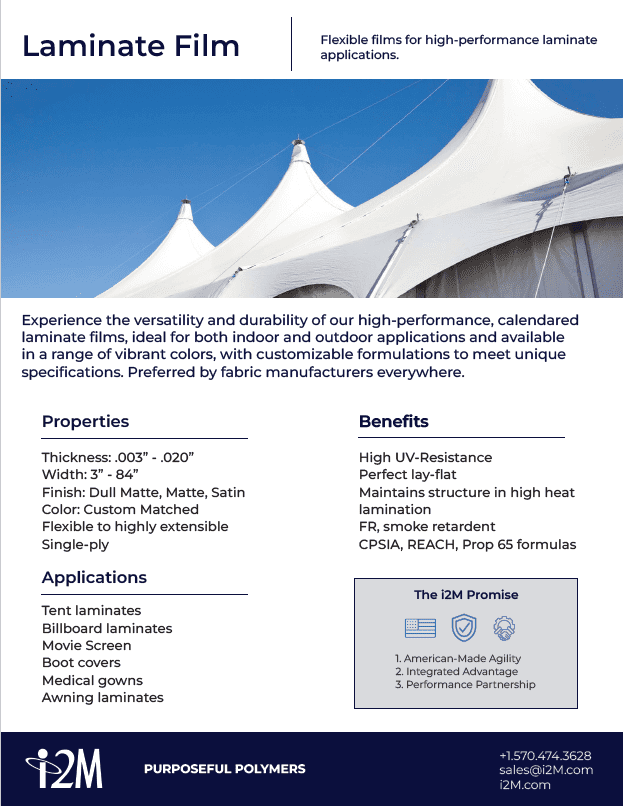 Laminate Film

Flexible films for high-performance laminate applications.

Experience the versatility and durability of our high-performance, calendared laminate films, ideal for both indoor and outdoor applications and available in a range of vibrant colors, with customizable formulations to meet unique specifications. Preferred by fabric manufacturers everywhere.

Properties

Thickness: .003" - .020"
Width: 3" - 84"
Finish: Dull Matte, Matte, Satin
Color: Custom Matched
Flexible to highly extensible
Single-ply

Applications

Tent laminates
Billboard laminates
Movie Screen
Boot covers
Medical gowns
Awning laminates

Benefits

High UV-Resistance
Perfect lay-flat
Maintains structure in high heat lamination
FR, smoke retardent
CPSIA, REACH, Prop 65 formulas

The i2M Promise

1. American-Made Agility
2. Integrated Advantage
3. Performance Partnership

i2M

PURPOSEFUL POLYMERS

+1.570.474.3628
sales@i2M.com
i2M.com